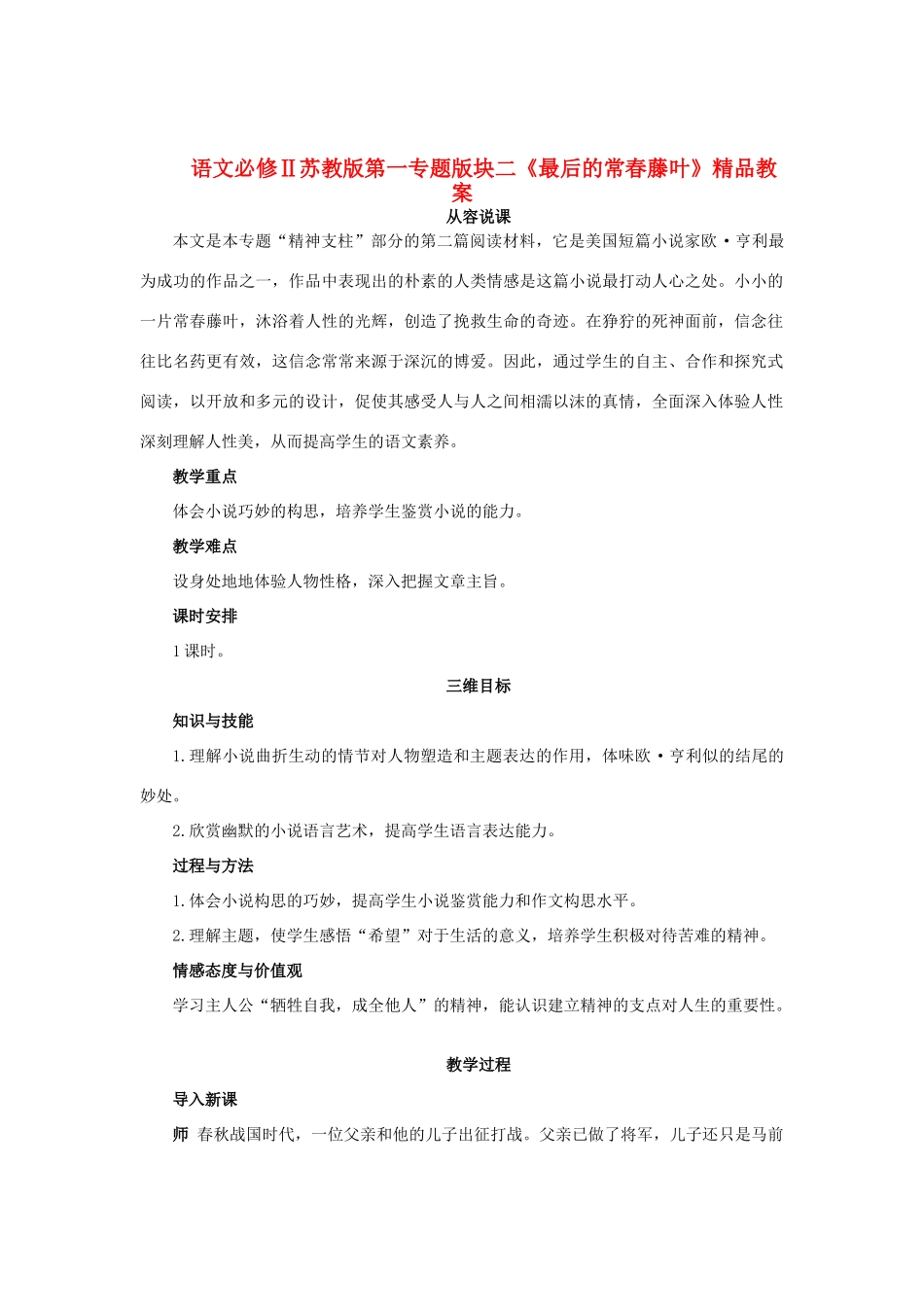 语文必修Ⅱ苏教版第一专题版块二《最后的常春藤叶》精品教案

从容说课

本文是本专题“精神支柱”部分的第二篇阅读材料，它是美国短篇小说家欧·亨利最为成功的作品之一，作品中表现出的朴素的人类情感是这篇小说最打动人心之处。小小的一片常春藤叶，沐浴着人性的光辉，创造了挽救生命的奇迹。在狰狞的死神面前，信念往往比名药更有效，这信念常常来源于深沉的博爱。因此，通过学生的自主、合作和探究式阅读，以开放和多元的设计，促使其感受人与人之间相濡以沫的真情，全面深入体验人性深刻理解人性美，从而提高学生的语文素养。

教学重点

体会小说巧妙的构思，培养学生鉴赏小说的能力。

教学难点

设身处地地体验人物性格，深入把握文章主旨。

课时安排

1课时。

三维目标

知识与技能

1.理解小说曲折生动的情节对人物塑造和主题表达的作用，体味欧·亨利似的结尾的妙处。

2.欣赏幽默的小说语言艺术，提高学生语言表达能力。

过程与方法

1.体会小说构思的巧妙，提高学生小说鉴赏能力和作文构思水平。

2.理解主题，使学生感悟“希望”对于生活的意义，培养学生积极对待苦难的精神。

情感态度与价值观

学习主人公“牺牲自我，成全他人”的精神，能认识建立精神的支点对人生的重要性。

教学过程

导入新课

师 春秋战国时代，一位父亲和他的儿子出征打战。父亲已做了将军，儿子还只是马前